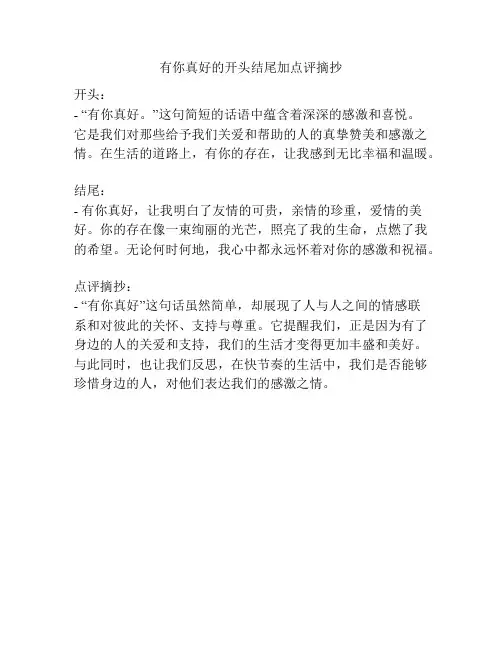 有你真好的开头结尾加点评摘抄

开头：
- “有你真好。”这句简短的话语中蕴含着深深的感激和喜悦。它是我们对那些给予我们关爱和帮助的人的真挚赞美和感激之情。在生活的道路上，有你的存在，让我感到无比幸福和温暖。

结尾：
- 有你真好，让我明白了友情的可贵，亲情的珍重，爱情的美好。你的存在像一束绚丽的光芒，照亮了我的生命，点燃了我的希望。无论何时何地，我心中都永远怀着对你的感激和祝福。

点评摘抄：
- “有你真好”这句话虽然简单，却展现了人与人之间的情感联系和对彼此的关怀、支持与尊重。它提醒我们，正是因为有了身边的人的关爱和支持，我们的生活才变得更加丰盛和美好。与此同时，也让我们反思，在快节奏的生活中，我们是否能够珍惜身边的人，对他们表达我们的感激之情。